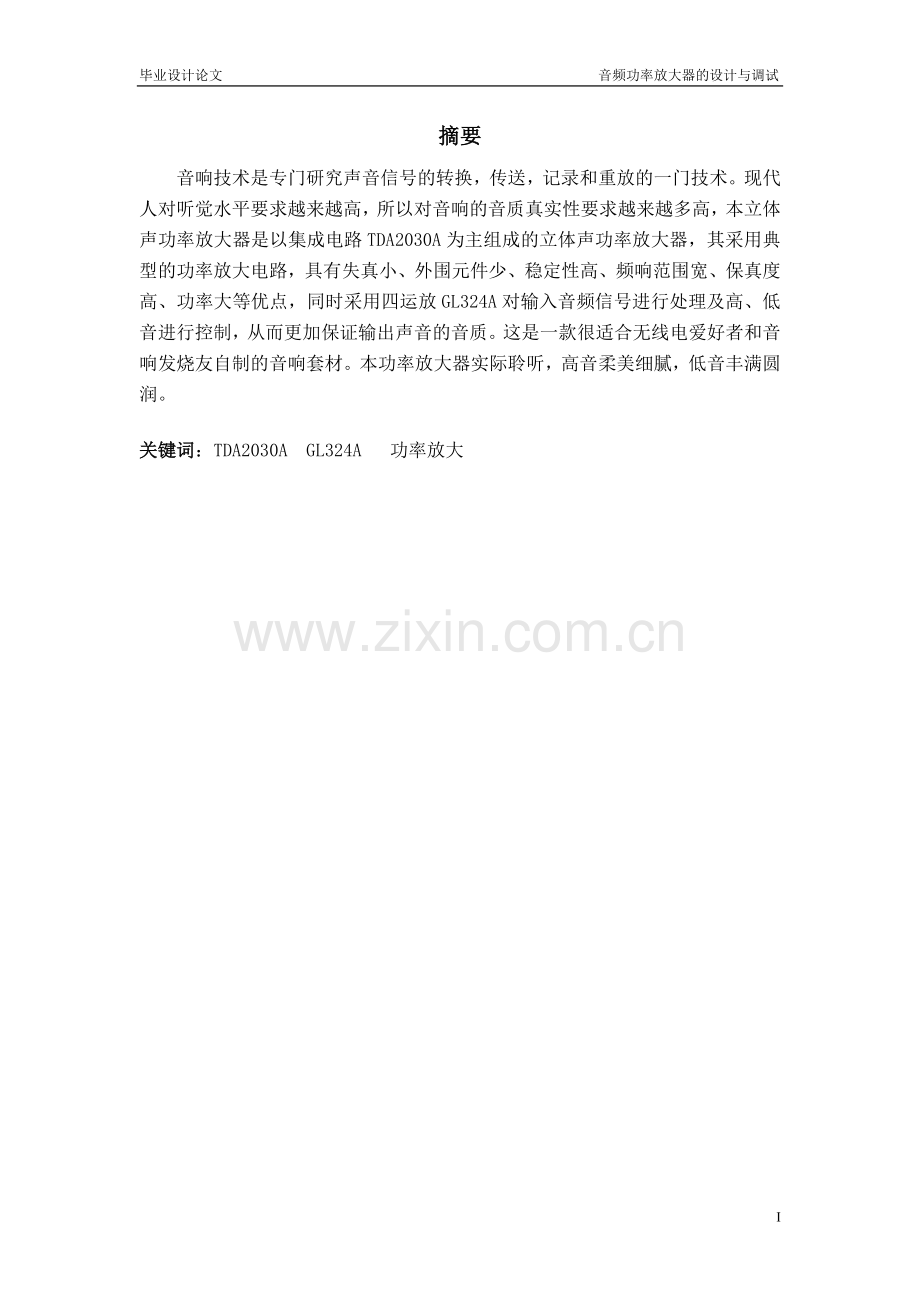 毕业设计论文 音频功率放大器的设计与调试

摘要

音响技术是专门研究声音信号的转换，传送，记录和重放的一门技术。现代人对听觉水平要求越来越高，所以对音响的音质真实性要求越来越多高，本立体声功率放大器是以集成电路TDA2030A为主组成的立体声功率放大器，其采用典型的功率放大电路，具有失真小、外围元件少、稳定性高、频响范围宽、保真度高、功率大等优点，同时采用四运放GL324A对输入音频信号进行处理及高、低音进行控制，从而更加保证输出声音的音质。这是一款很适合无线电爱好者和音响发烧友自制的音响套材。本功率放大器实际聆听，高音柔美细腻，低音丰满圆润。

关键词：TDA2030A GL324A 功率放大

I

www.zixin.com.cn